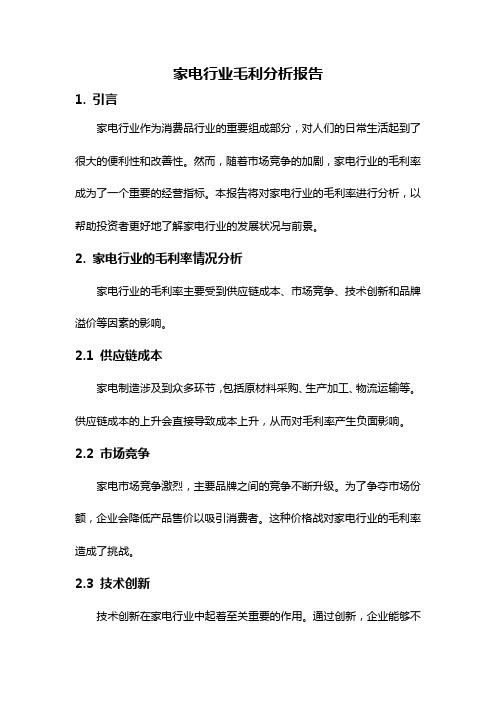 家电行业毛利分析报告

1. 引言

家电行业作为消费品行业的重要组成部分，对人们的日常生活起到了很大的便利性和改善性。然而，随着市场竞争的加剧，家电行业的毛利率成为了一个重要的经营指标。本报告将对家电行业的毛利率进行分析，以帮助投资者更好地了解家电行业的发展状况与前景。

2. 家电行业的毛利率情况分析

家电行业的毛利率主要受到供应链成本、市场竞争、技术创新和品牌溢价等因素的影响。

2.1 供应链成本

家电制造涉及到众多环节，包括原材料采购、生产加工、物流运输等。供应链成本的上升会直接导致成本上升，从而对毛利率产生负面影响。

2.2 市场竞争

家电市场竞争激烈，主要品牌之间的竞争不断升级。为了争夺市场份额，企业会降低产品售价以吸引消费者。这种价格战对家电行业的毛利率造成了挑战。

2.3 技术创新

技术创新在家电行业中起着至关重要的作用。通过创新，企业能够不